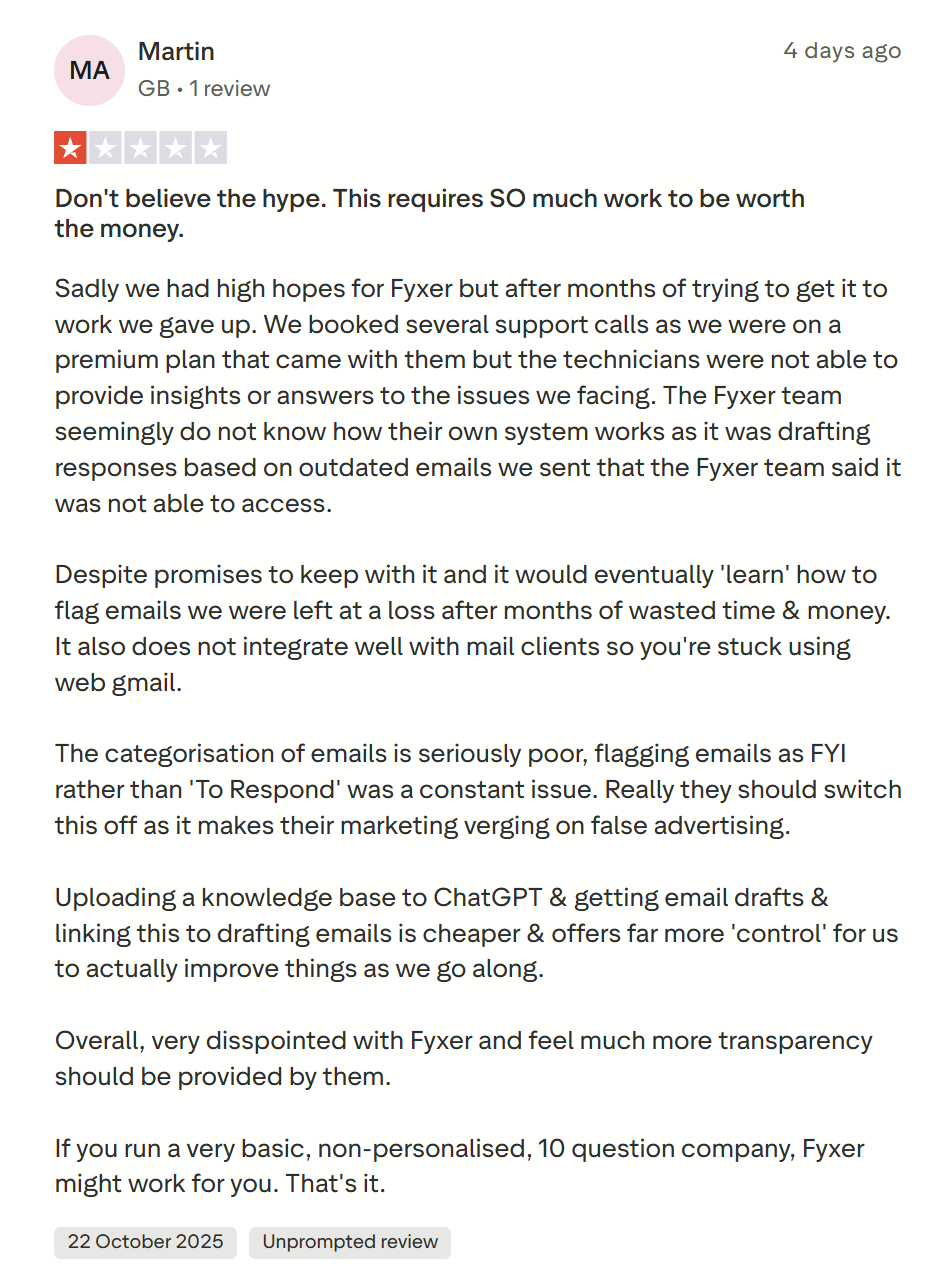 MA

Martin

GB • 1 review

4 days ago

Don't believe the hype. This requires SO much work to be worth the money.

Sadly we had high hopes for Fyxer but after months of trying to get it to work we gave up. We booked several support calls as we were on a premium plan that came with them but the technicians were not able to provide insights or answers to the issues we facing. The Fyxer team seemingly do not know how their own system works as it was drafting responses based on outdated emails we sent that the Fyxer team said it was not able to access.

Despite promises to keep with it and it would eventually 'learn' how to flag emails we were left at a loss after months of wasted time & money. It also does not integrate well with mail clients so you're stuck using web gmail.

The categorisation of emails is seriously poor, flagging emails as FYI rather than 'To Respond' was a constant issue. Really they should switch this off as it makes their marketing verging on false advertising.

Uploading a knowledge base to ChatGPT & getting email drafts & linking this to drafting emails is cheaper & offers far more 'control' for us to actually improve things as we go along.

Overall, very disspointed with Fyxer and feel much more transparency should be provided by them.

If you run a very basic, non-personalised, 10 question company, Fyxer might work for you. That's it.

22 October 2025

Unprompted review